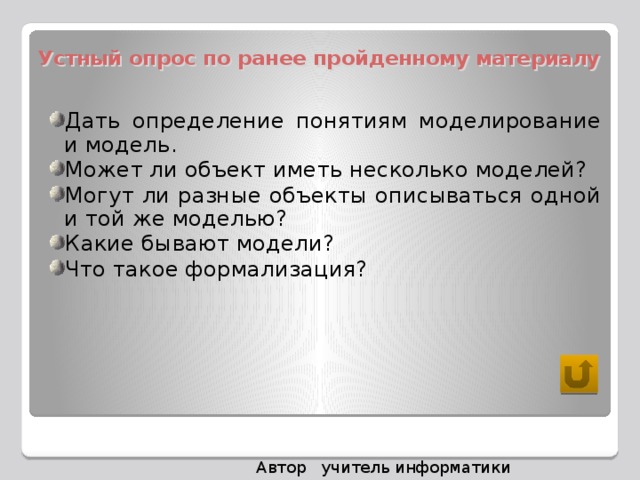 Устный опрос по ранее пройденному материалу

Дать определение понятиям моделирование и модель.
Может ли объект иметь несколько моделей?
Могут ли разные объекты описываться одной и той же моделью?
Какие бывают модели?
Что такое формализация?

Автор учитель информатики